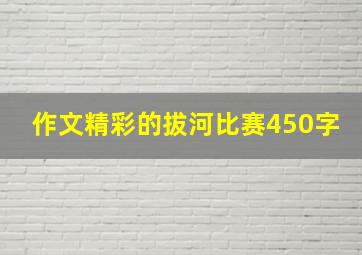 作文精彩的拔河比赛450字